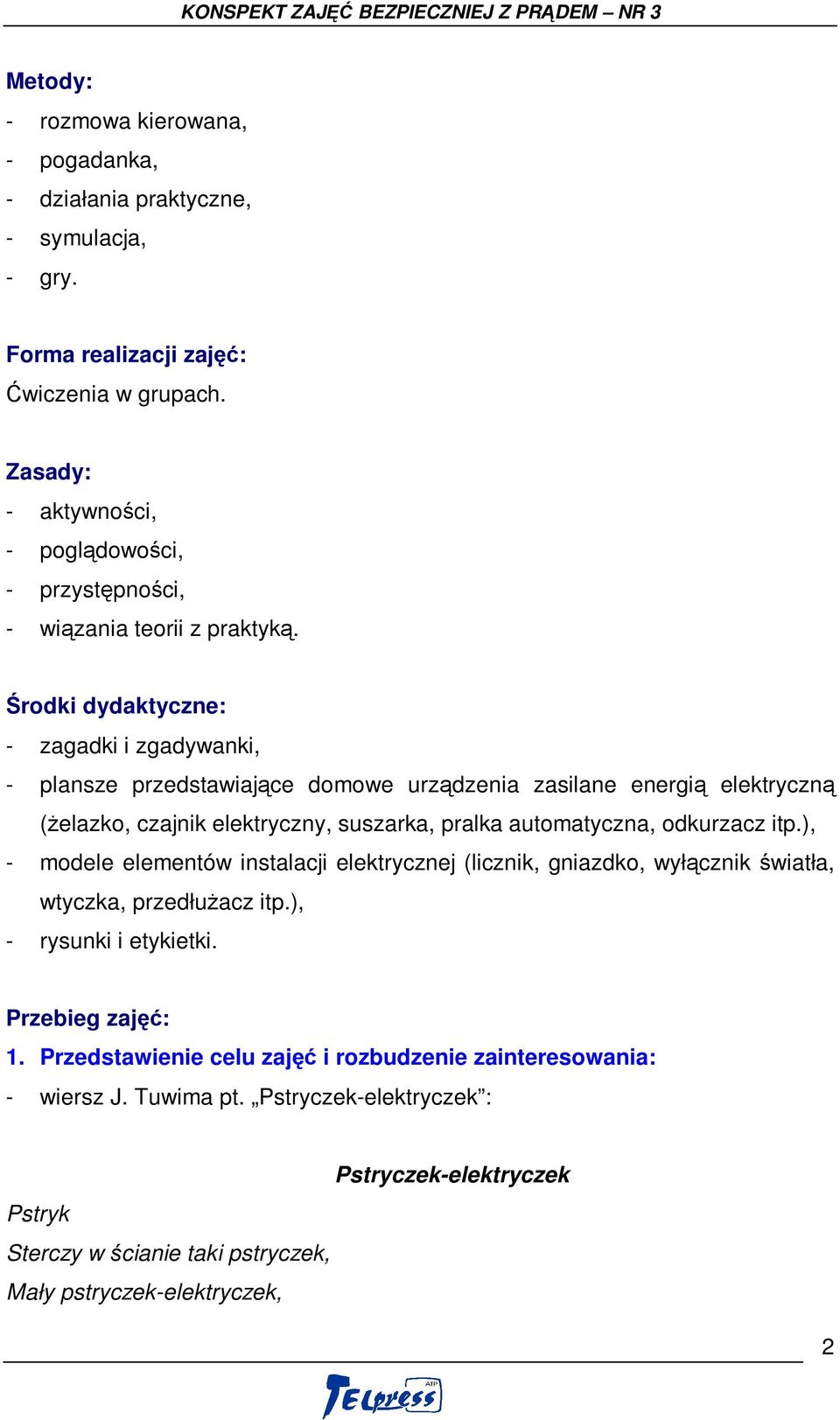 KONSPEKT ZAJĘĆ BEZPIECZNIEJ Z PRĄDEM – NR 3

Metody:
- rozmowa kierowana,
- pogadanka,
- działania praktyczne,
- symulacja,
- gry.

Forma realizacji zajęć:
Ćwiczenia w grupach.

Zasady:
- aktywności,
- poglądowości,
- przystępności,
- wiązania teorii z praktyką.

Środki dydaktyczne:
- zagadki i zgadywanki,
- plansze przedstawiające domowe urządzenia zasilane energią elektryczną (żelazko, czajnik elektryczny, suszarka, pralka automatyczna, odkurzacz itp.),
- modele elementów instalacji elektrycznej (licznik, gniazdko, wyłącznik światła, wtyczka, przedłużacz itp.),
- rysunki i etykietki.

Przebieg zajęć:
1. Przedstawienie celu zajęć i rozbudzenie zainteresowania:
- wiersz J. Tuwima pt. „Pstryczek-elektryczek”:

Pstryczek-elektryczek

Pstryk
Sterczy w ścianie taki pstryczek,
Mały pstryczek-elektryczek,

2

TELpress ATP